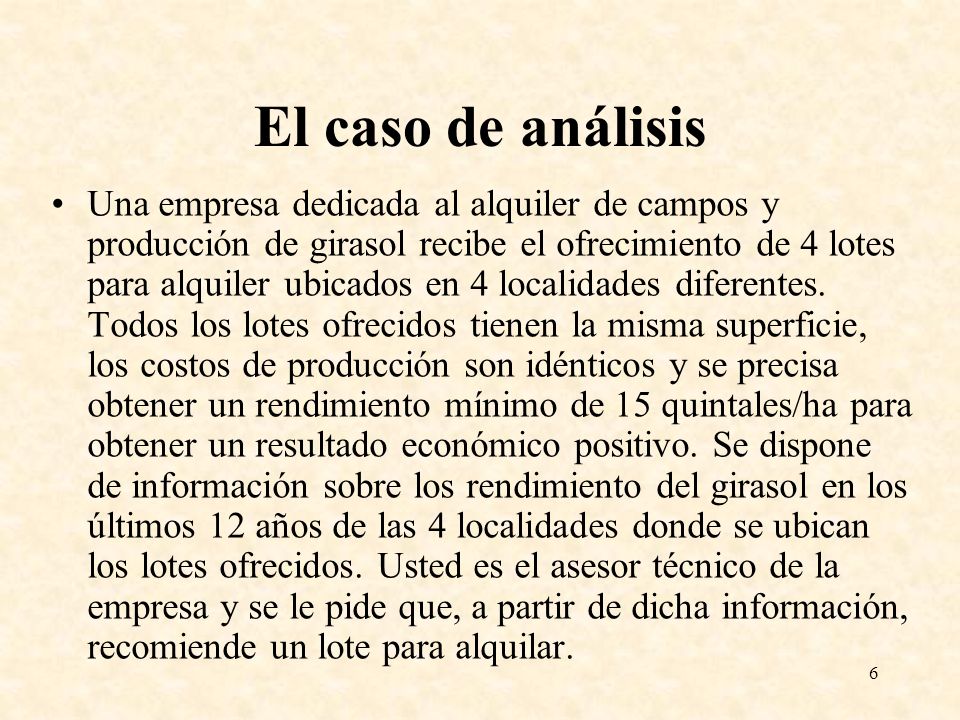 El caso de análisis

• Una empresa dedicada al alquiler de campos y producción de girasol recibe el ofrecimiento de 4 lotes para alquiler ubicados en 4 localidades diferentes. Todos los lotes ofrecidos tienen la misma superficie, los costos de producción son idénticos y se precisa obtener un rendimiento mínimo de 15 quintales/ha para obtener un resultado económico positivo. Se dispone de información sobre los rendimiento del girasol en los últimos 12 años de las 4 localidades donde se ubican los lotes ofrecidos. Usted es el asesor técnico de la empresa y se le pide que, a partir de dicha información, recomiende un lote para alquilar.

6